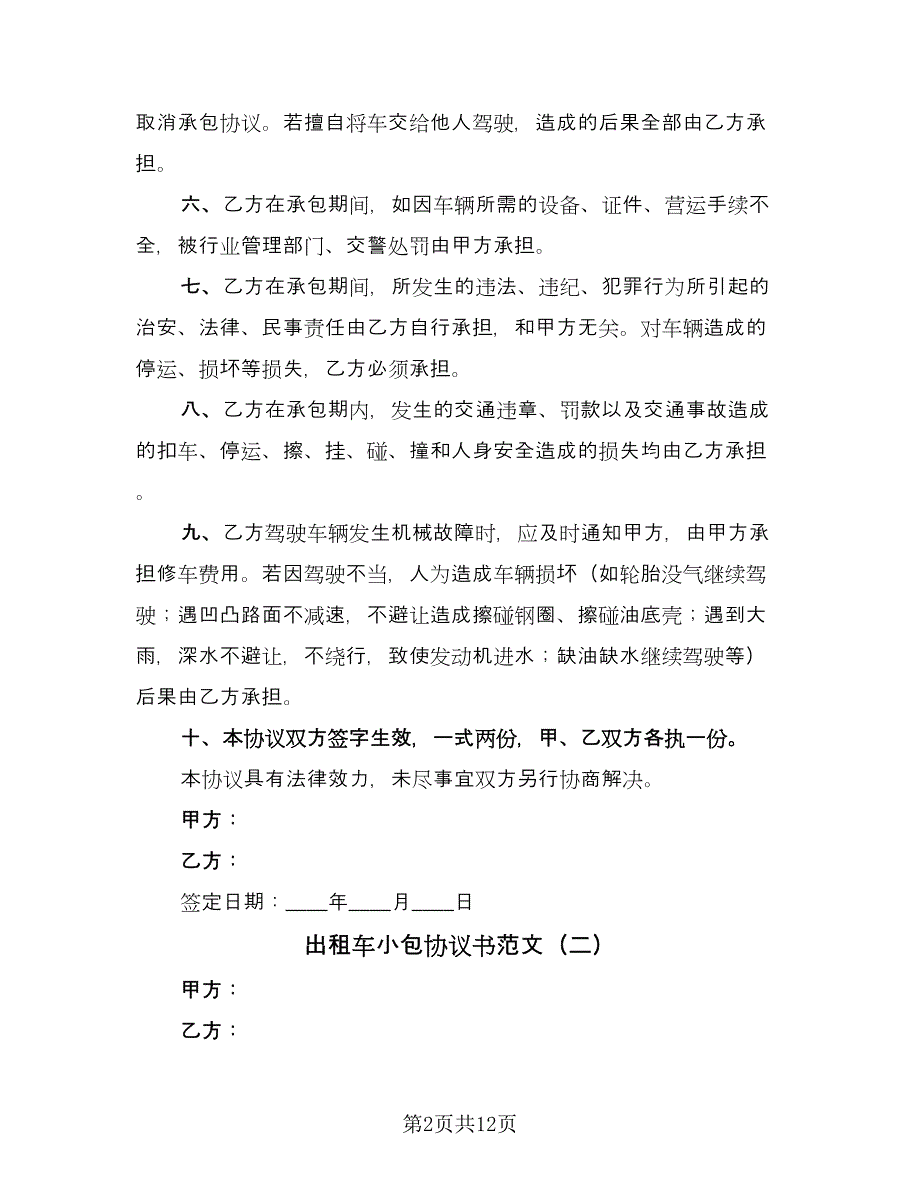 取消承包协议。若擅自将车交给他人驾驶，造成的后果全部由乙方承担。

六、乙方在承包期间，如因车辆所需的设备、证件、营运手续不全，被行业管理部门、交警处罚由甲方承担。

七、乙方在承包期间，所发生的违法、违纪、犯罪行为所引起的治安、法律、民事责任由乙方自行承担，和甲方无关。对车辆造成的停运、损坏等损失，乙方必须承担。

八、乙方在承包期内，发生的交通违章、罚款以及交通事故造成的扣车、停运、擦、挂、碰、撞和人身安全造成的损失均由乙方承担。

九、乙方驾驶车辆发生机械故障时，应及时通知甲方，由甲方承担修车费用。若因驾驶不当，人为造成车辆损坏（如轮胎没气继续驾驶；遇凹凸路面不减速，不避让造成擦碰钢圈、擦碰油底壳；遇到大雨，深水不避让，不绕行，致使发动机进水；缺油缺水继续驾驶等）后果由乙方承担。

十、本协议双方签字生效，一式两份，甲、乙双方各执一份。

本协议具有法律效力，未尽事宜双方另行协商解决。

甲方：

乙方：

签定日期：____年____月____日

出租车小包协议书范文（二）

甲方：

乙方：

第2页共12页